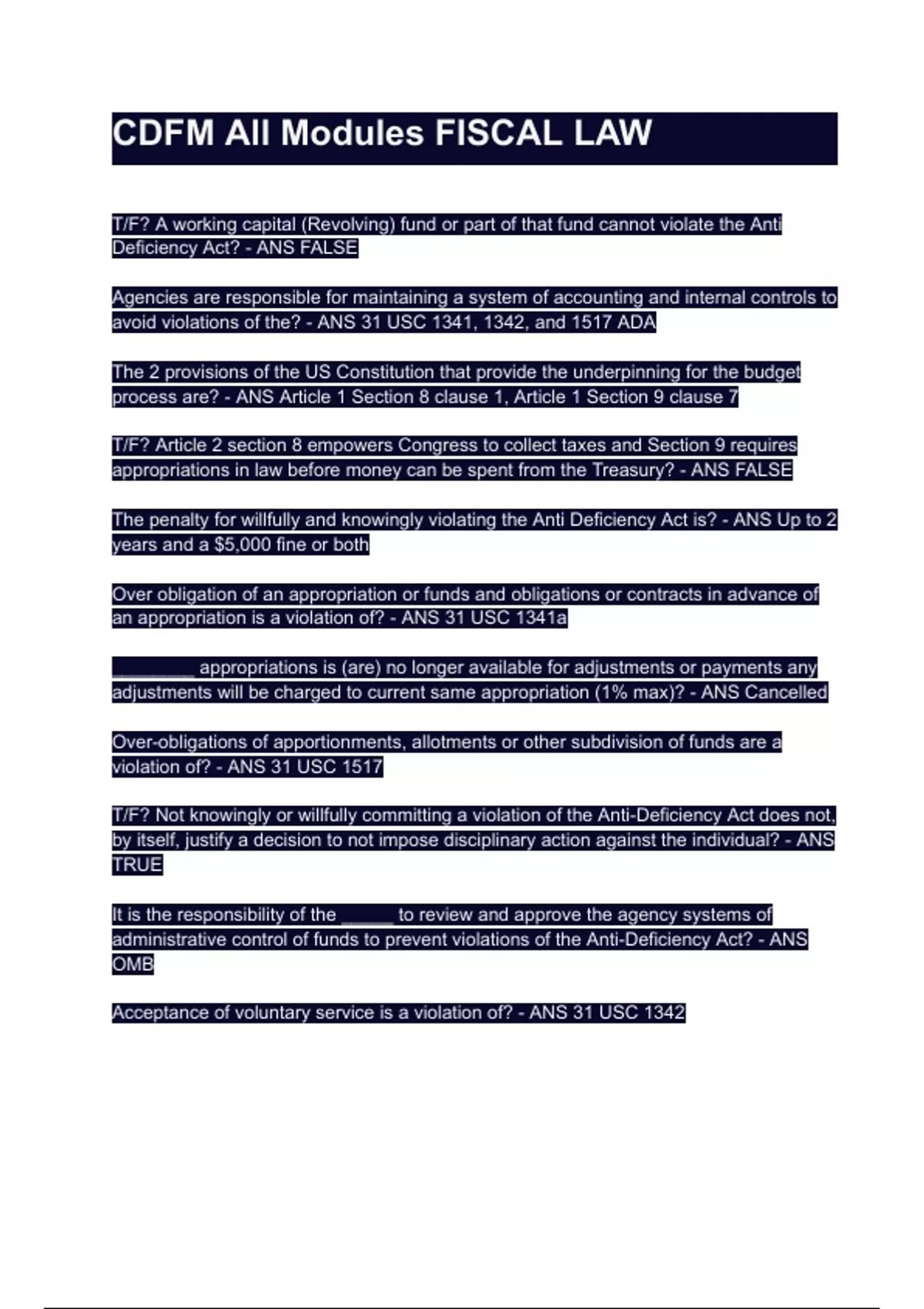 CDFM All Modules FISCAL LAW

T/F? A working capital (Revolving) fund or part of that fund cannot violate the Anti Deficiency Act? - ANS FALSE

Agencies are responsible for maintaining a system of accounting and internal controls to avoid violations of the? - ANS 31 USC 1341, 1342, and 1517 ADA

The 2 provisions of the US Constitution that provide the underpinning for the budget process are? - ANS Article 1 Section 8 clause 1, Article 1 Section 9 clause 7

T/F? Article 2 section 8 empowers Congress to collect taxes and Section 9 requires appropriations in law before money can be spent from the Treasury? - ANS FALSE

The penalty for willfully and knowingly violating the Anti Deficiency Act is? - ANS Up to 2 years and a $5,000 fine or both

Over obligation of an appropriation or funds and obligations or contracts in advance of an appropriation is a violation of? - ANS 31 USC 1341a

________ appropriations is (are) no longer available for adjustments or payments any adjustments will be charged to current same appropriation (1% max)? - ANS Cancelled

Over-obligations of apportionments, allotments or other subdivision of funds are a violation of? - ANS 31 USC 1517

T/F? Not knowingly or willfully committing a violation of the Anti-Deficiency Act does not, by itself, justify a decision to not impose disciplinary action against the individual? - ANS TRUE

It is the responsibility of the _____ to review and approve the agency systems of administrative control of funds to prevent violations of the Anti-Deficiency Act? - ANS OMB

Acceptance of voluntary service is a violation of? - ANS 31 USC 1342